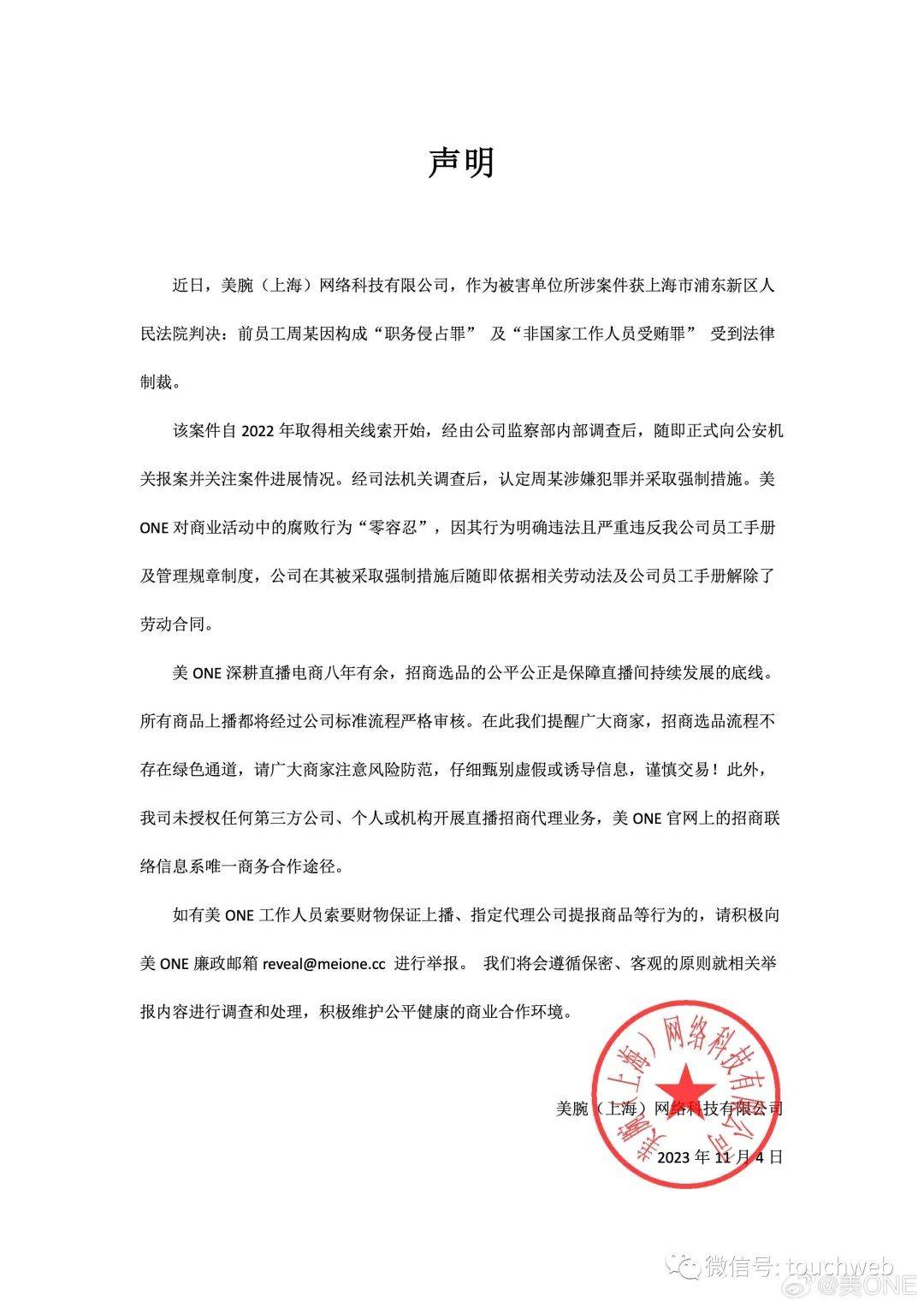 声明

近日，美腕（上海）网络科技有限公司，作为被害单位所涉案件获上海市浦东新区人民法院判决：前员工周某因构成“职务侵占罪” 及“非国家工作人员受贿罪” 受到法律制裁。

该案件自 2022 年取得相关线索开始，经由公司监察部内部调查后，随即正式向公安机关报案并关注案件进展情况。经司法机关调查后，认定周某涉嫌犯罪并采取强制措施。美 ONE 对商业活动中的腐败行为“零容忍”，因其行为明确违法且严重违反我公司员工手册及管理规章制度，公司在其被采取强制措施后随即依据相关劳动法及公司员工手册解除了劳动合同。

美 ONE 深耕直播电商八年有余，招商选品的公平公正是保障直播间持续发展的底线。所有商品上播都将经过公司标准流程严格审核。在此我们提醒广大商家，招商选品流程不存在绿色通道，请广大商家注意风险防范，仔细甄别虚假或诱导信息，谨慎交易！此外，我司未授权任何第三方公司、个人或机构开展直播招商代理业务，美 ONE 官网上的招商联络信息系唯一商务合作途径。

如有美 ONE 工作人员索要财物保证上播、指定代理公司提报商品等行为的，请积极向美 ONE 廉政邮箱 reveal@meione.cc 进行举报。 我们将会遵循保密、客观的原则就相关举报内容进行调查和处理，积极维护公平健康的商业合作环境。

美腕（上海）网络科技有限公司
美腕（上海）网络科技有限公司

2023 年 11 月 4 日

微信号: touchweb
@美ONE